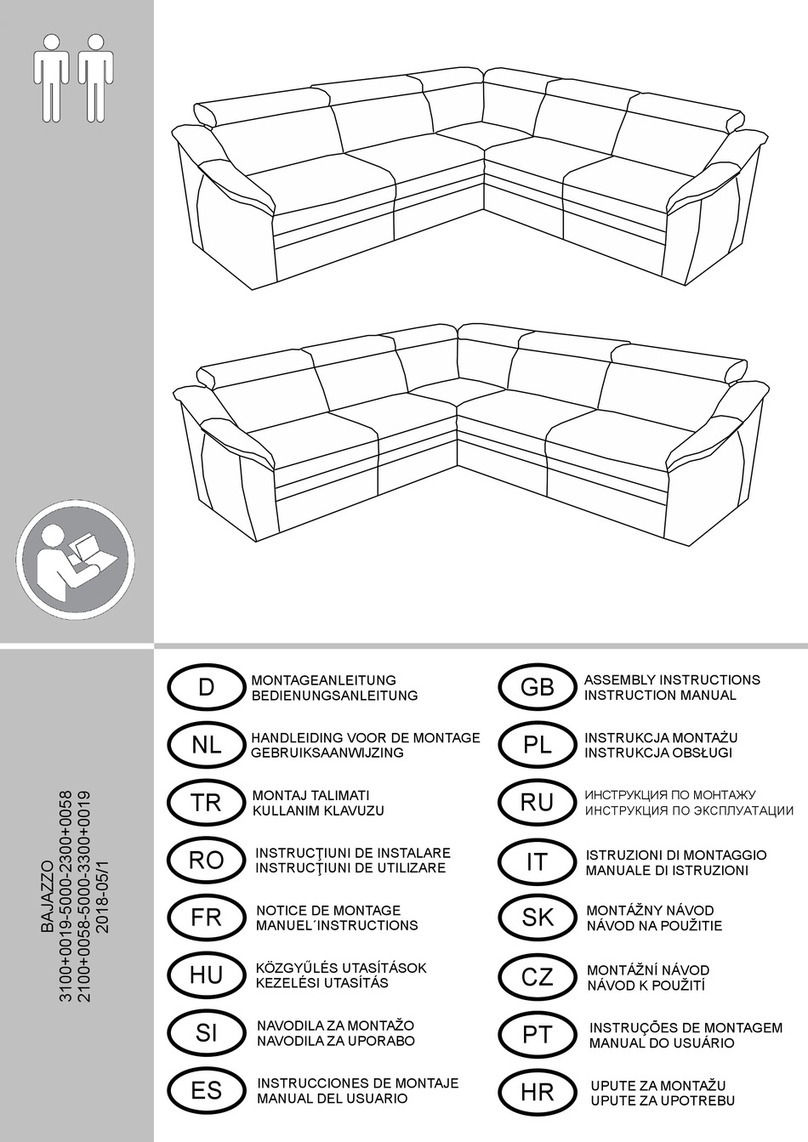 BAJAZZO
3100+0019-5000-2300+0058
2100+0058-5000-3300+0019
2018-05/1

D
MONTAGEANLEITUNG
BEDIENUNGSANLEITUNG

NL
HANDLEIDING VOOR DE MONTAGE
GEBRUIKSAANWIJZING

TR
MONTAJ TALIMATI
KULLANIM KLAVUZU

RO
INSTRUCŢIUNI DE INSTALARE
INSTRUCŢIUNI DE UTILIZARE

FR
NOTICE DE MONTAGE
MANUEL´INSTRUCTIONS

HU
KÖZGYŰLÉS UTASÍTÁSOK
KEZELÉSI UTASÍTÁS

SI
NAVODILA ZA MONTAŽO
NAVODILA ZA UPORABO

ES
INSTRUCCIONES DE MONTAJE
MANUAL DEL USUARIO

GB
ASSEMBLY INSTRUCTIONS
INSTRUCTION MANUAL

PL
INSTRUKCJA MONTAŻU
INSTRUKCJA OBSŁUGI

RU
ИНСТРУКЦИЯ ПО МОНТАЖУ
ИНСТРУКЦИЯ ПО ЭКСПЛУАТАЦИИ

IT
ISTRUZIONI DI MONTAGGIO
MANUALE DI ISTRUZIONI

SK
MONTÁŽNY NÁVOD
NÁVOD NA POUŽITIE

CZ
MONTÁŽNÍ NÁVOD
NÁVOD K POUŽITÍ

PT
INSTRUÇÕES DE MONTAGEM
MANUAL DO USUÁRIO

HR
UPUTE ZA MONTAŽU
UPUTE ZA UPOTREBU